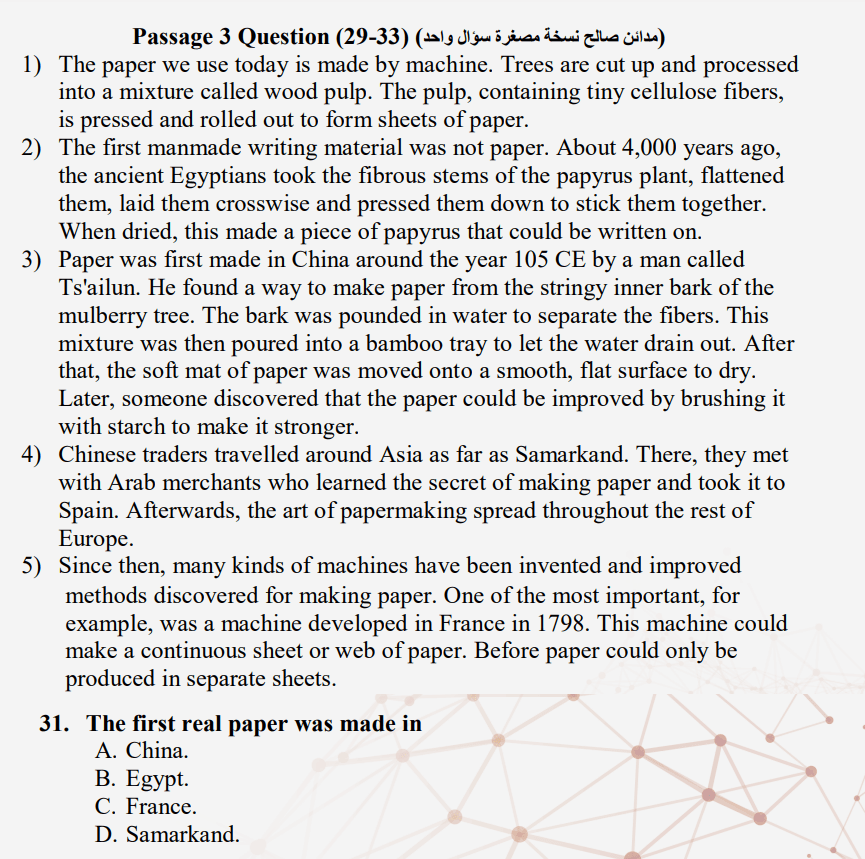 Passage 3 Question (29-33) (مدائن صالح نسخة مصغرة سؤال واحد)

1) The paper we use today is made by machine. Trees are cut up and processed into a mixture called wood pulp. The pulp, containing tiny cellulose fibers, is pressed and rolled out to form sheets of paper.

2) The first manmade writing material was not paper. About 4,000 years ago, the ancient Egyptians took the fibrous stems of the papyrus plant, flattened them, laid them crosswise and pressed them down to stick them together. When dried, this made a piece of papyrus that could be written on.

3) Paper was first made in China around the year 105 CE by a man called Ts'ailun. He found a way to make paper from the stringy inner bark of the mulberry tree. The bark was pounded in water to separate the fibers. This mixture was then poured into a bamboo tray to let the water drain out. After that, the soft mat of paper was moved onto a smooth, flat surface to dry. Later, someone discovered that the paper could be improved by brushing it with starch to make it stronger.

4) Chinese traders travelled around Asia as far as Samarkand. There, they met with Arab merchants who learned the secret of making paper and took it to Spain. Afterwards, the art of papermaking spread throughout the rest of Europe.

5) Since then, many kinds of machines have been invented and improved methods discovered for making paper. One of the most important, for example, was a machine developed in France in 1798. This machine could make a continuous sheet or web of paper. Before paper could only be produced in separate sheets.

31. The first real paper was made in
A. China.
B. Egypt.
C. France.
D. Samarkand.